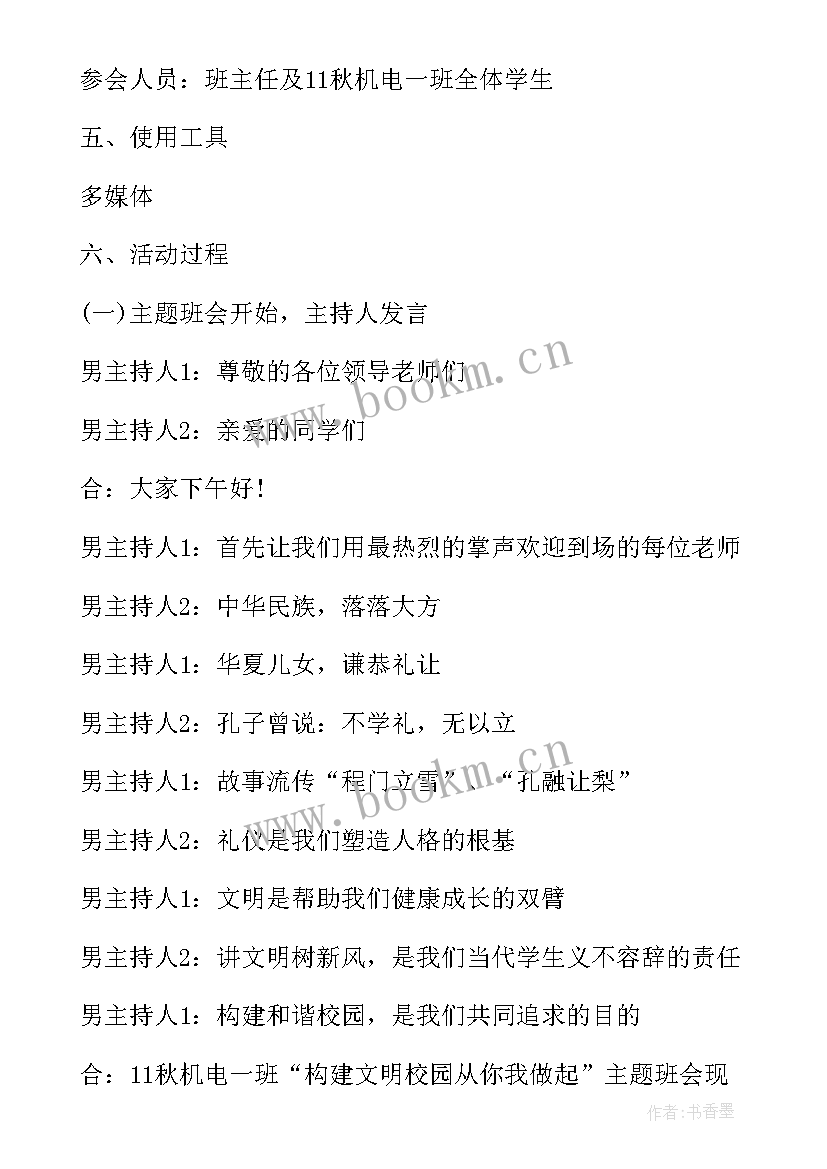 参会人员：班主任及11秋机电一班全体学生

五、使用工具

多媒体

六、活动过程

(一)主题班会开始，主持人发言

男主持人1：尊敬的各位领导老师们

男主持人2：亲爱的同学们

合：大家下午好！

男主持人1：首先让我们用最热烈的掌声欢迎到场的每位老师

男主持人2：中华民族，落落大方

男主持人1：华夏儿女，谦恭礼让

男主持人2：孔子曾说：不学礼，无以立

男主持人1：故事流传“程门立雪”、“孔融让梨”

男主持人2：礼仪是我们塑造人格的根基

男主持人1：文明是帮助我们健康成长的双臂

男主持人2：讲文明树新风，是我们当代学生义不容辞的责任

男主持人1：构建和谐校园，是我们共同追求的目的

合：11秋机电一班“构建文明校园从你我做起”主题班会现

www.bookm.cn

www.bookm.cn

作者：书香墨